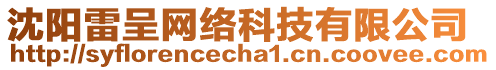 沈阳雷呈网络科技有限公司
http://syflorencecha1.cn.coovee.com